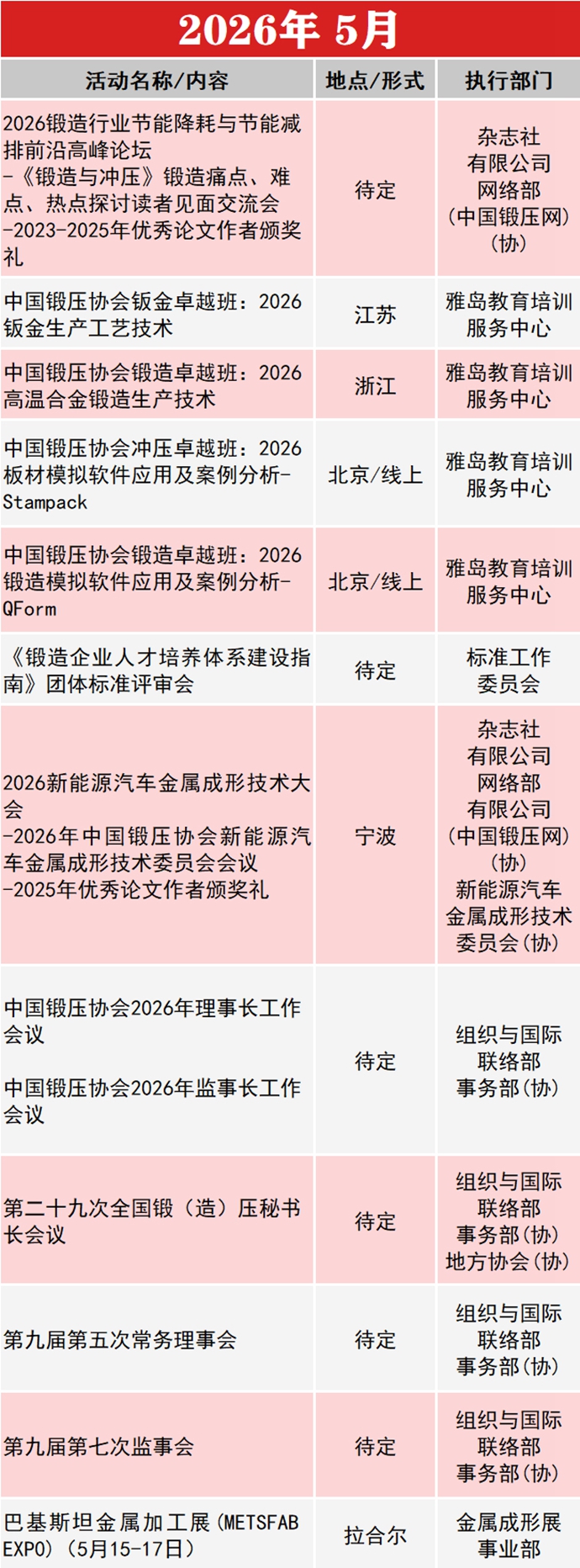 2026年 5月

| 活动名称/内容 | 地点/形式 | 执行部门 |
|---|---|---|
| 2026锻造行业节能降耗与节能减排前沿高峰论坛 -《锻造与冲压》锻造痛点、难点、热点探讨读者见面交流会 -2023-2025年优秀论文作者颁奖礼 | 待定 | 杂志社有限公司网络部（中国锻压网）（协） |
| 中国锻压协会钣金卓越班：2026钣金生产工艺技术 | 江苏 | 雅岛教育培训服务中心 |
| 中国锻压协会锻造卓越班：2026高温合金锻造生产技术 | 浙江 | 雅岛教育培训服务中心 |
| 中国锻压协会冲压卓越班：2026板材模拟软件应用及案例分析-Stampack | 北京/线上 | 雅岛教育培训服务中心 |
| 中国锻压协会锻造卓越班：2026锻造模拟软件应用及案例分析-QForm | 北京/线上 | 雅岛教育培训服务中心 |
| 《锻造企业人才培养体系建设指南》团体标准评审会 | 待定 | 标准工作委员会 |
| 2026新能源汽车金属成形技术大会 -2026年中国锻压协会新能源汽车金属成形技术委员会会议 -2025年优秀论文作者颁奖礼 | 宁波 | 杂志社有限公司网络部有限公司（中国锻压网）（协）新能源汽车金属成形技术委员会（协） |
| 中国锻压协会2026年理事长工作会议 中国锻压协会2026年监事长工作会议 | 待定 | 组织与国际联络部事务部（协） |
| 第二十九次全国锻（造）压秘书长会议 | 待定 | 组织与国际联络部事务部（协）地方协会（协） |
| 第九届第五次常务理事会 | 待定 | 组织与国际联络部事务部（协） |
| 第九届第七次监事会 | 待定 | 组织与国际联络部事务部（协） |
| 巴基斯坦金属加工展（METSFAB EXPO）（5月15-17日） | 拉合尔 | 金属成形展事业部 |